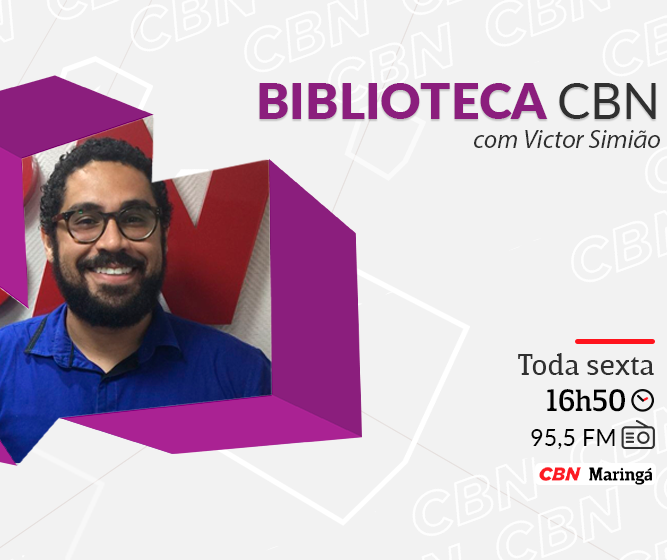 BIBLIOTECA CBN
com Victor Simião

Toda sexta
16h50
95,5 FM
CBN Maringá